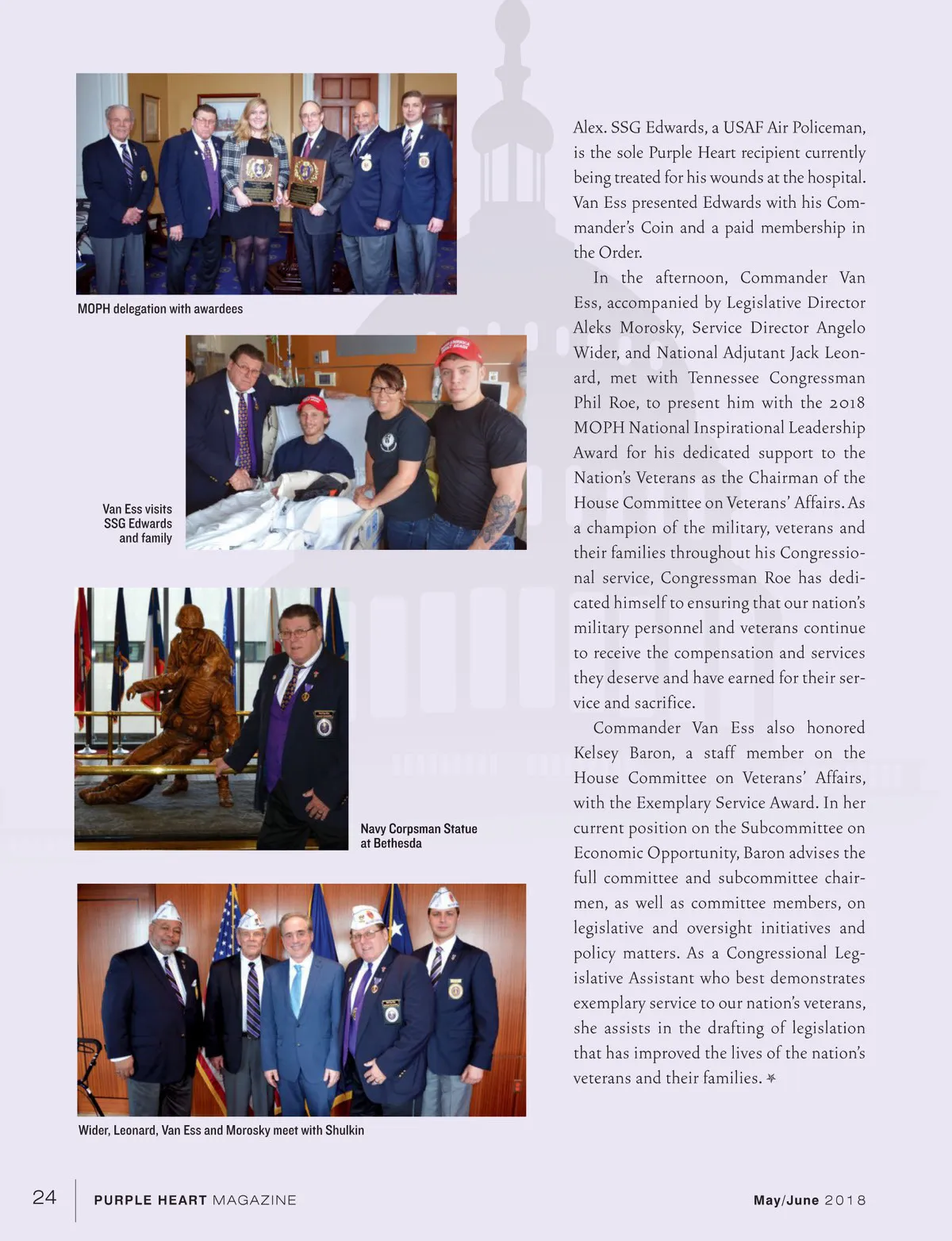 MOPH delegation with awardees

Van Ess visits SSG Edwards and family

Navy Corpsman Statue at Bethesda

Wider, Leonard, Van Ess and Morosky meet with Shulkin

Alex. SSG Edwards, a USAF Air Policeman, is the sole Purple Heart recipient currently being treated for his wounds at the hospital. Van Ess presented Edwards with his Commander's Coin and a paid membership in the Order.

In the afternoon, Commander Van Ess, accompanied by Legislative Director Aleks Morosky, Service Director Angelo Wider, and National Adjutant Jack Leonard, met with Tennessee Congressman Phil Roe, to present him with the 2018 MOPH National Inspirational Leadership Award for his dedicated support to the Nation's Veterans as the Chairman of the House Committee on Veterans' Affairs. As a champion of the military, veterans and their families throughout his Congressional service, Congressman Roe has dedicated himself to ensuring that our nation's military personnel and veterans continue to receive the compensation and services they deserve and have earned for their service and sacrifice.

Commander Van Ess also honored Kelsey Baron, a staff member on the House Committee on Veterans' Affairs, with the Exemplary Service Award. In her current position on the Subcommittee on Economic Opportunity, Baron advises the full committee and subcommittee chairmen, as well as committee members, on legislative and oversight initiatives and policy matters. As a Congressional Legislative Assistant who best demonstrates exemplary service to our nation's veterans, she assists in the drafting of legislation that has improved the lives of the nation's veterans and their families.

24 PURPLE HEART MAGAZINE May/June 2018